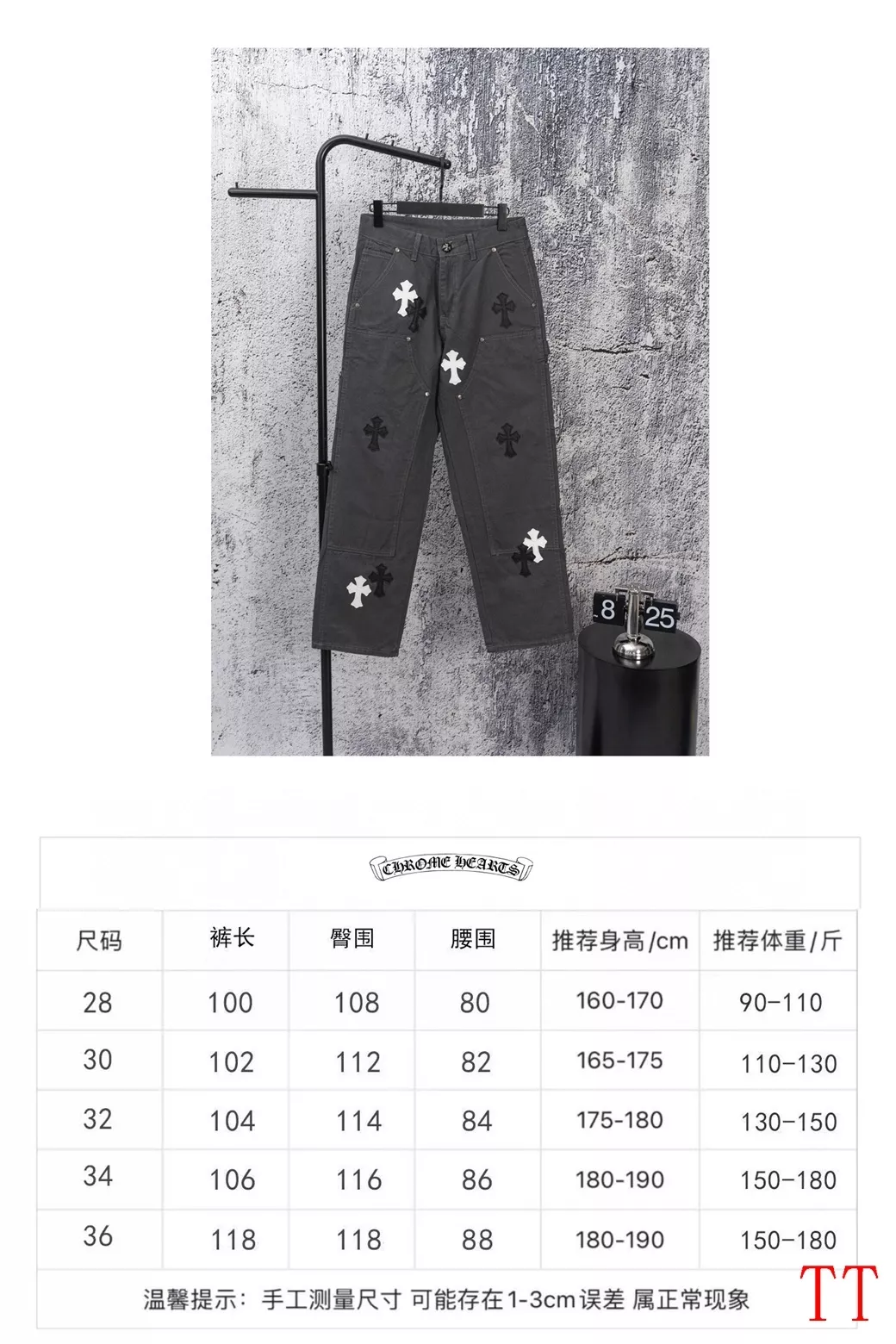 8 25

CHROME HEARTS

| 尺码 | 裤长 | 臀围 | 腰围 | 推荐身高/cm | 推荐体重/斤 |
|---|---|---|---|---|---|
| 28 | 100 | 108 | 80 | 160-170 | 90-110 |
| 30 | 102 | 112 | 82 | 165-175 | 110-130 |
| 32 | 104 | 114 | 84 | 175-180 | 130-150 |
| 34 | 106 | 116 | 86 | 180-190 | 150-180 |
| 36 | 118 | 118 | 88 | 180-190 | 150-180 |

温馨提示：手工测量尺寸 可能存在1-3cm误差 属正常现象

TT